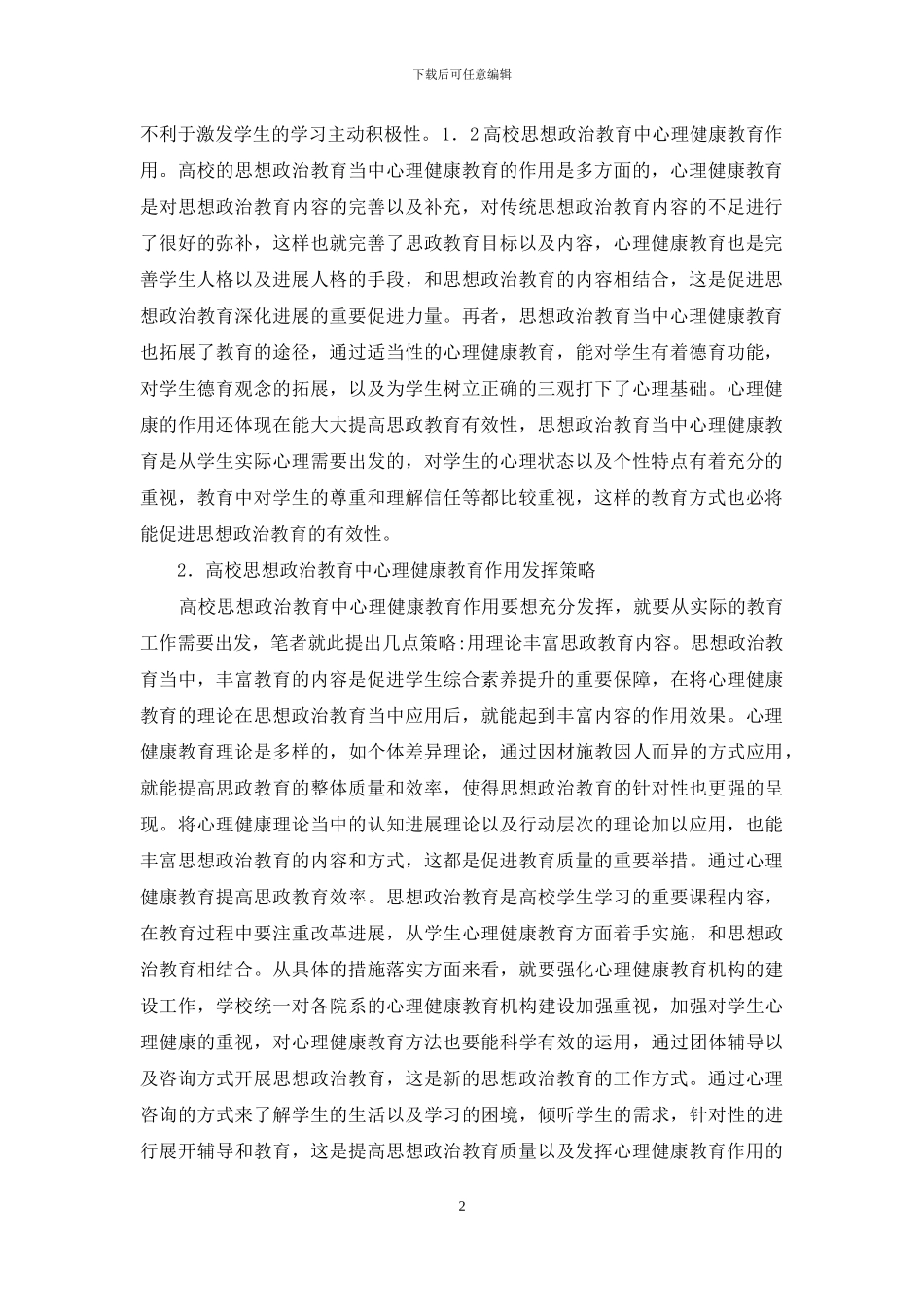 下载后可任意编辑

不利于激发学生的学习主动积极性。1．2高校思想政治教育中心理健康教育作用。高校的思想政治教育当中心理健康教育的作用是多方面的，心理健康教育是对思想政治教育内容的完善以及补充，对传统思想政治教育内容的不足进行了很好的弥补，这样也就完善了思政教育目标以及内容，心理健康教育也是完善学生人格以及进展人格的手段，和思想政治教育的内容相结合，这是促进思想政治教育深化进展的重要促进力量。再者，思想政治教育当中心理健康教育也拓展了教育的途径，通过适当性的心理健康教育，能对学生有着德育功能，对学生德育观念的拓展，以及为学生树立正确的三观打下了心理基础。心理健康的作用还体现在能大大提高思政教育有效性，思想政治教育当中心理健康教育是从学生实际心理需要出发的，对学生的心理状态以及个性特点有着充分的重视，教育中对学生的尊重和理解信任等都比较重视，这样的教育方式也必将能促进思想政治教育的有效性。

2．高校思想政治教育中心理健康教育作用发挥策略

高校思想政治教育中心理健康教育作用要想充分发挥，就要从实际的教育工作需要出发，笔者就此提出几点策略:用理论丰富思政教育内容。思想政治教育当中，丰富教育的内容是促进学生综合素养提升的重要保障，在将心理健康教育的理论在思想政治教育当中应用后，就能起到丰富内容的作用效果。心理健康教育理论是多样的，如个体差异理论，通过因材施教因人而异的方式应用，就能提高思政教育的整体质量和效率，使得思想政治教育的针对性也更强的呈现。将心理健康理论当中的认知进展理论以及行动层次的理论加以应用，也能丰富思想政治教育的内容和方式，这都是促进教育质量的重要举措。通过心理健康教育提高思政教育效率。思想政治教育是高校学生学习的重要课程内容，在教育过程中要注重改革进展，从学生心理健康教育方面着手实施，和思想政治教育相结合。从具体的措施落实方面来看，就要强化心理健康教育机构的建设工作，学校统一对各院系的心理健康教育机构建设加强重视，加强对学生心理健康的重视，对心理健康教育方法也要能科学有效的运用，通过团体辅导以及咨询方式开展思想政治教育，这是新的思想政治教育的工作方式。通过心理咨询的方式来了解学生的生活以及学习的困境，倾听学生的需求，针对性的进行展开辅导和教育，这是提高思想政治教育质量以及发挥心理健康教育作用的

2